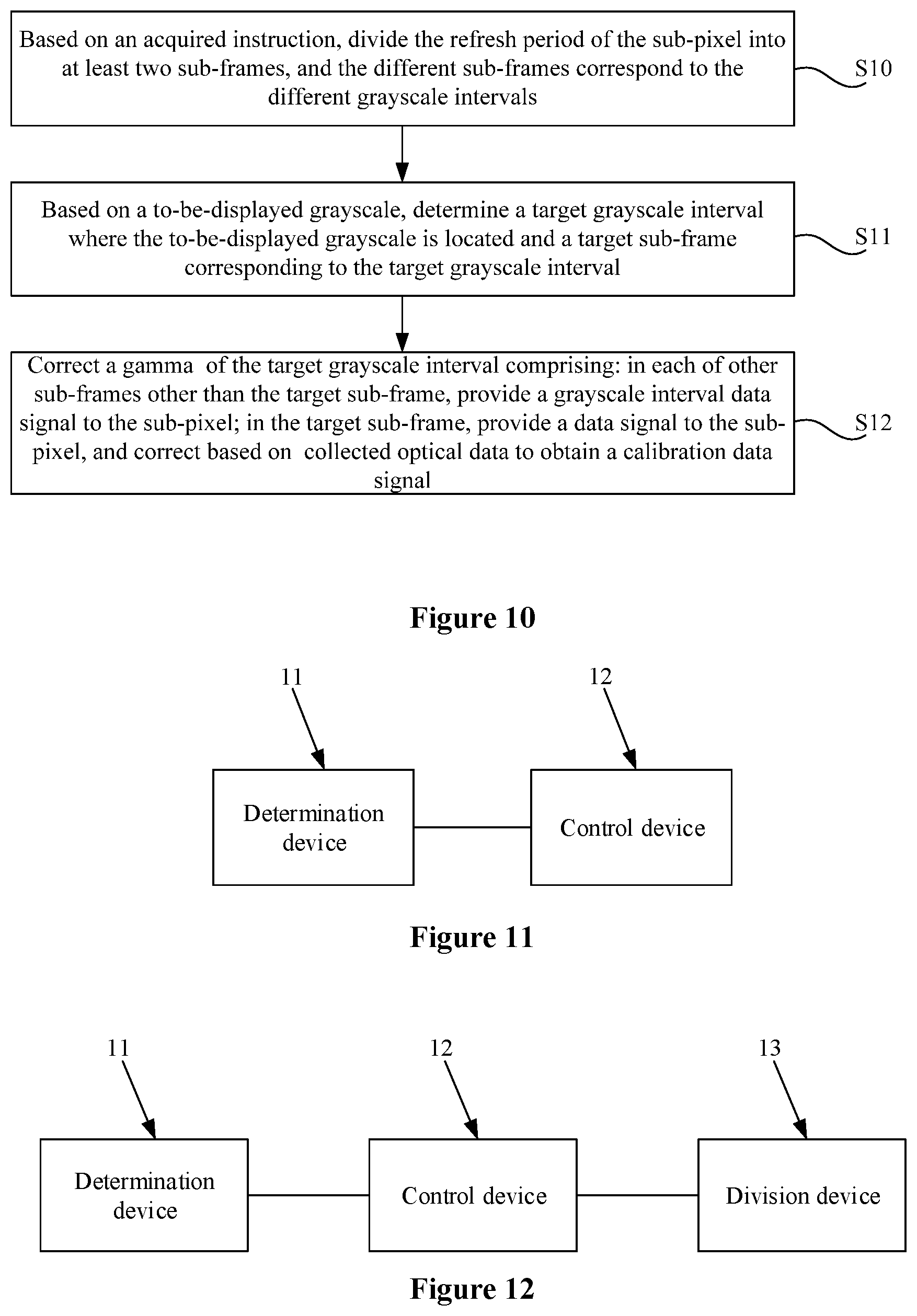 Based on an acquired instruction, divide the refresh period of the sub-pixel into at least two sub-frames, and the different sub-frames correspond to the different grayscale intervals

S10

Based on a to-be-displayed grayscale, determine a target grayscale interval where the to-be-displayed grayscale is located and a target sub-frame corresponding to the target grayscale interval

S11

Correct a gamma of the target grayscale interval comprising: in each of other sub-frames other than the target sub-frame, provide a grayscale interval data signal to the sub-pixel; in the target sub-frame, provide a data signal to the sub-pixel, and correct based on collected optical data to obtain a calibration data signal

S12

Figure 10

11

12

Determination device

Control device

Figure 11

11

12

13

Determination device

Control device

Division device

Figure 12